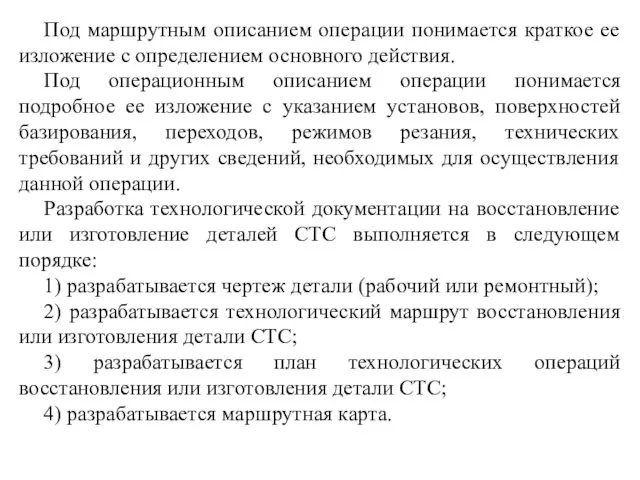 Под маршрутным описанием операции понимается краткое ее изложение с определением основного действия.

Под операционным описанием операции понимается подробное ее изложение с указанием установов, поверхностей базирования, переходов, режимов резания, технических требований и других сведений, необходимых для осуществления данной операции.

Разработка технологической документации на восстановление или изготовление деталей СТС выполняется в следующем порядке:

1) разрабатывается чертеж детали (рабочий или ремонтный);

2) разрабатывается технологический маршрут восстановления или изготовления детали СТС;

3) разрабатывается план технологических операций восстановления или изготовления детали СТС;

4) разрабатывается маршрутная карта.